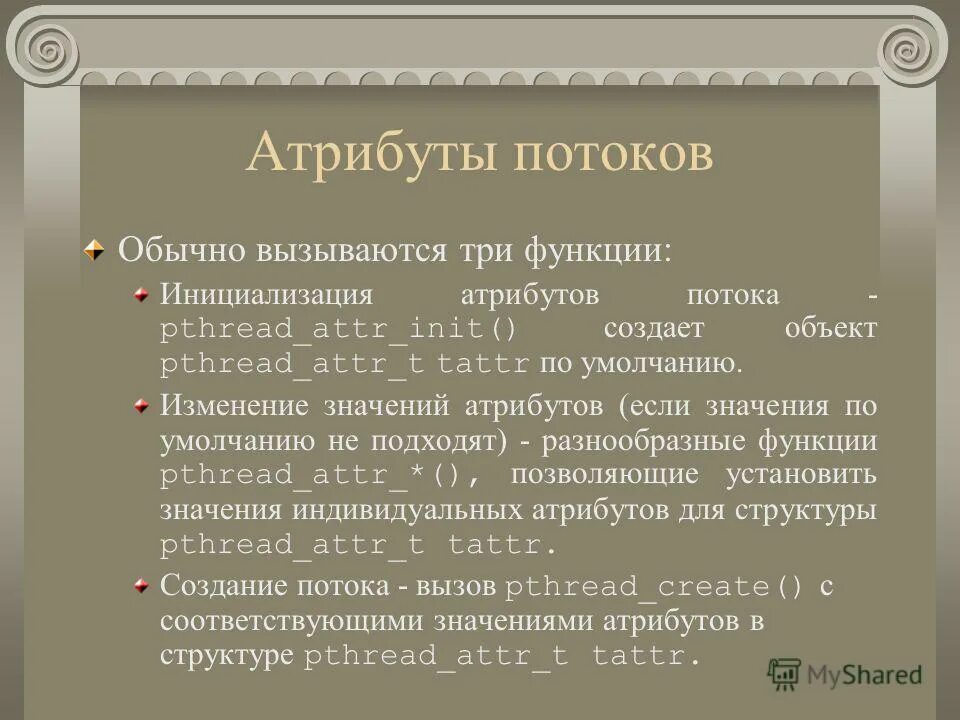 Атрибуты потоков

Обычно вызываются три функции:

Инициализация атрибутов потока - pthread_attr_init() создает объект pthread_attr_t tattr по умолчанию.

Изменение значений атрибутов (если значения по умолчанию не подходят) - разнообразные функции pthread_attr_*(), позволяющие установить значения индивидуальных атрибутов для структуры pthread_attr_t tattr.

Создание потока - вызов pthread_create() с соответствующими значениями атрибутов в структуре pthread_attr_t tattr.

MyShared